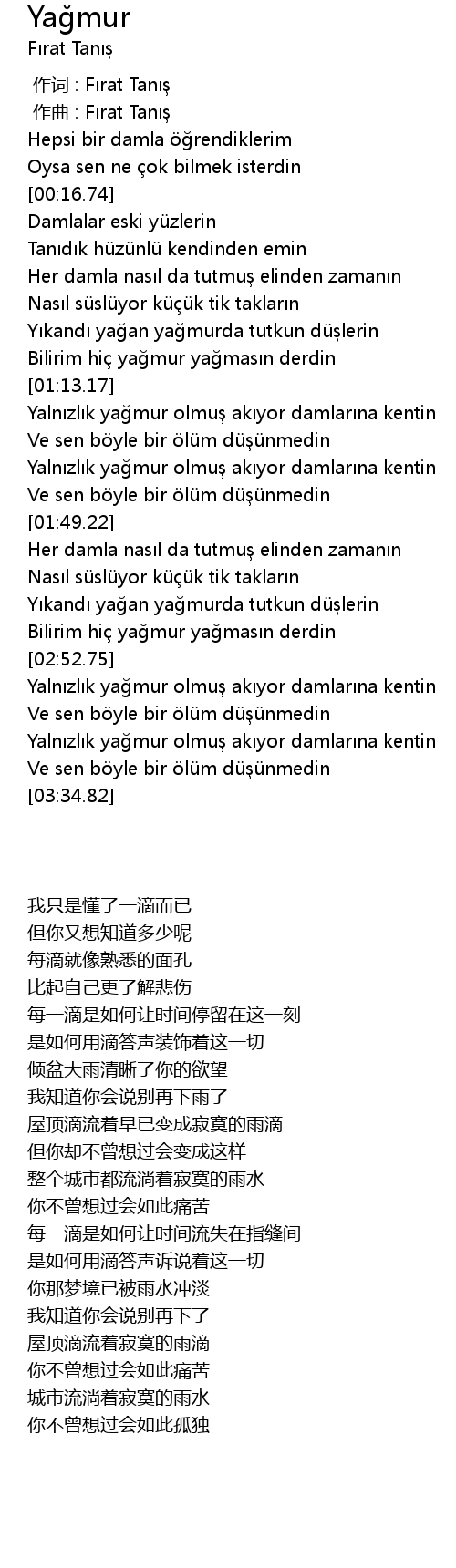 Yağmur
Fırat Tanış

作词 : Fırat Tanış
作曲 : Fırat Tanış
Hepsi bir damla öğrendiklerim
Oysa sen ne çok bilmek isterdin
[00:16.74]
Damlalar eski yüzlerin
Tanıdık hüzünlü kendinden emin
Her damla nasıl da tutmuş elinden zamanın
Nasıl süslüyor küçük tik takların
Yıkandı yağan yağmurda tutkun düşlerin
Bilirim hiç yağmur yağmasın derdin
[01:13.17]
Yalnızlık yağmur olmuş akıyor damlarına kentin
Ve sen böyle bir ölüm düşünmedin
Yalnızlık yağmur olmuş akıyor damlarına kentin
Ve sen böyle bir ölüm düşünmedin
[01:49.22]
Her damla nasıl da tutmuş elinden zamanın
Nasıl süslüyor küçük tik takların
Yıkandı yağan yağmurda tutkun düşlerin
Bilirim hiç yağmur yağmasın derdin
[02:52.75]
Yalnızlık yağmur olmuş akıyor damlarına kentin
Ve sen böyle bir ölüm düşünmedin
Yalnızlık yağmur olmuş akıyor damlarına kentin
Ve sen böyle bir ölüm düşünmedin
[03:34.82]

我只是懂了一滴而已
但你又想知道多少呢
每滴就像熟悉的面孔
比起自己更了解悲伤
每一滴是如何让时间停留在这一刻
是如何用滴答声装饰着这一切
倾盆大雨清晰了你的欲望
我知道你会说别再下雨了
屋顶滴流着早已变成寂寞的雨滴
但你却不曾想过会变成这样
整个城市都流淌着寂寞的雨水
你不曾想过会如此痛苦
每一滴是如何让时间流失在指缝间
是如何用滴答声诉说着这一切
你那梦境已被雨水冲淡
我知道你会说别再下了
屋顶滴流着寂寞的雨滴
你不曾想过会如此痛苦
城市流淌着寂寞的雨水
你不曾想过会如此孤独